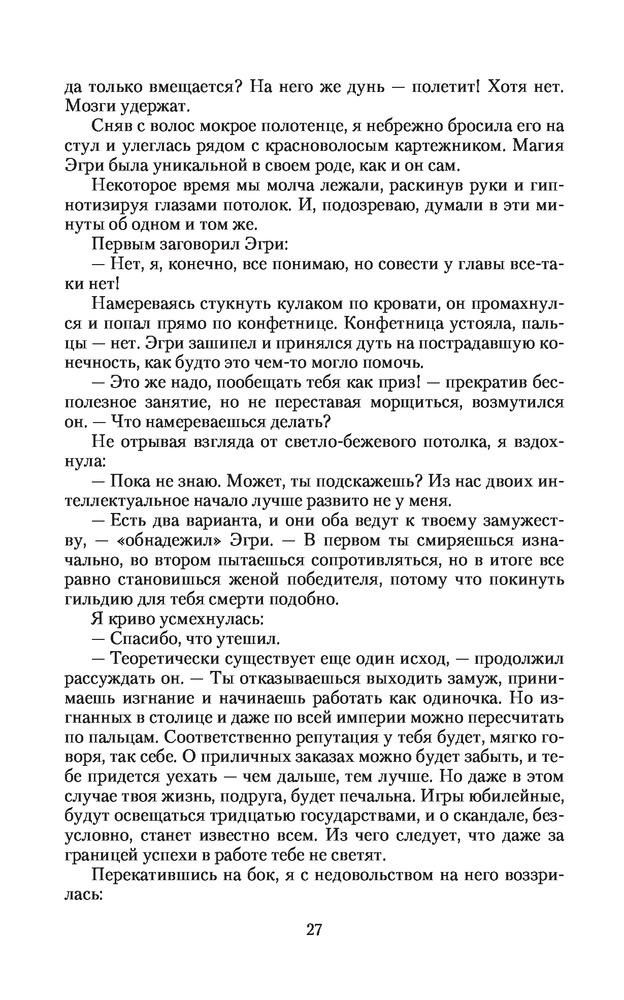 да только вмещается? На него же дунь — полетит! Хотя нет. Мозги удержат.

Сняв с волос мокрое полотенце, я небрежно бросила его на стул и улеглась рядом с красноволосым картежником. Магия Эгри была уникальной в своем роде, как и он сам.

Некоторое время мы молча лежали, раскинув руки и гипнотизируя глазами потолок. И, подозреваю, думали в эти минуты об одном и том же.

Первым заговорил Эгри:

— Нет, я, конечно, все понимаю, но совести у главы все-таки нет!

Намереваясь стукнуть кулаком по кровати, он промахнулся и попал прямо по конфетнице. Конфетница устояла, пальцы — нет. Эгри зашипел и принялся дуть на пострадавшую конечность, как будто это чем-то могло помочь.

— Это же надо, пообещать тебя как приз! — прекратив бесполезное занятие, но не переставая морщиться, возмутился он. — Что намереваешься делать?

Не отрывая взгляда от светло-бежевого потолка, я вздохнула:

— Пока не знаю. Может, ты подскажешь? Из нас двоих интеллектуальное начало лучше развито не у меня.

— Есть два варианта, и они оба ведут к твоему замужеству, — «обнадежил» Эгри. — В первом ты смиряешься изначально, во втором пытаешься сопротивляться, но в итоге все равно становишься женой победителя, потому что покинуть гильдию для тебя смерти подобно.

Я криво усмехнулась:

— Спасибо, что утешил.

— Теоретически существует еще один исход, — продолжил рассуждать он. — Ты отказываешься выходить замуж, принимаешь изгнание и начинаешь работать как одиночка. Но изгнанных в столице и даже по всей империи можно пересчитать по пальцам. Соответственно репутация у тебя будет, мягко говоря, так себе. О приличных заказах можно будет забыть, и тебе придется уехать — чем дальше, тем лучше. Но даже в этом случае твоя жизнь, подруга, будет печальна. Игры юбилейные, будут освещаться тридцатью государствами, и о скандале, безусловно, станет известно всем. Из чего следует, что даже за границей успехи в работе тебе не светят.

Перекатившись на бок, я с недовольством на него воззрилась:

27